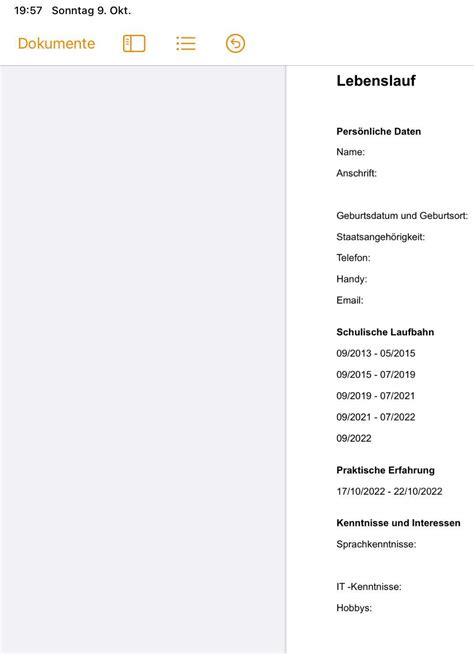 19:57 Sonntag 9. Okt.

Dokumente

Lebenslauf

Persönliche Daten

Name:

Anschrift:

Geburtsdatum und Geburtsort:

Staatsangehörigkeit:

Telefon:

Handy:

Email:

Schulische Laufbahn

09/2013 - 05/2015

09/2015 - 07/2019

09/2019 - 07/2021

09/2021 - 07/2022

09/2022

Praktische Erfahrung

17/10/2022 - 22/10/2022

Kenntnisse und Interessen

Sprachkenntnisse:

IT -Kenntnisse:

Hobbys: